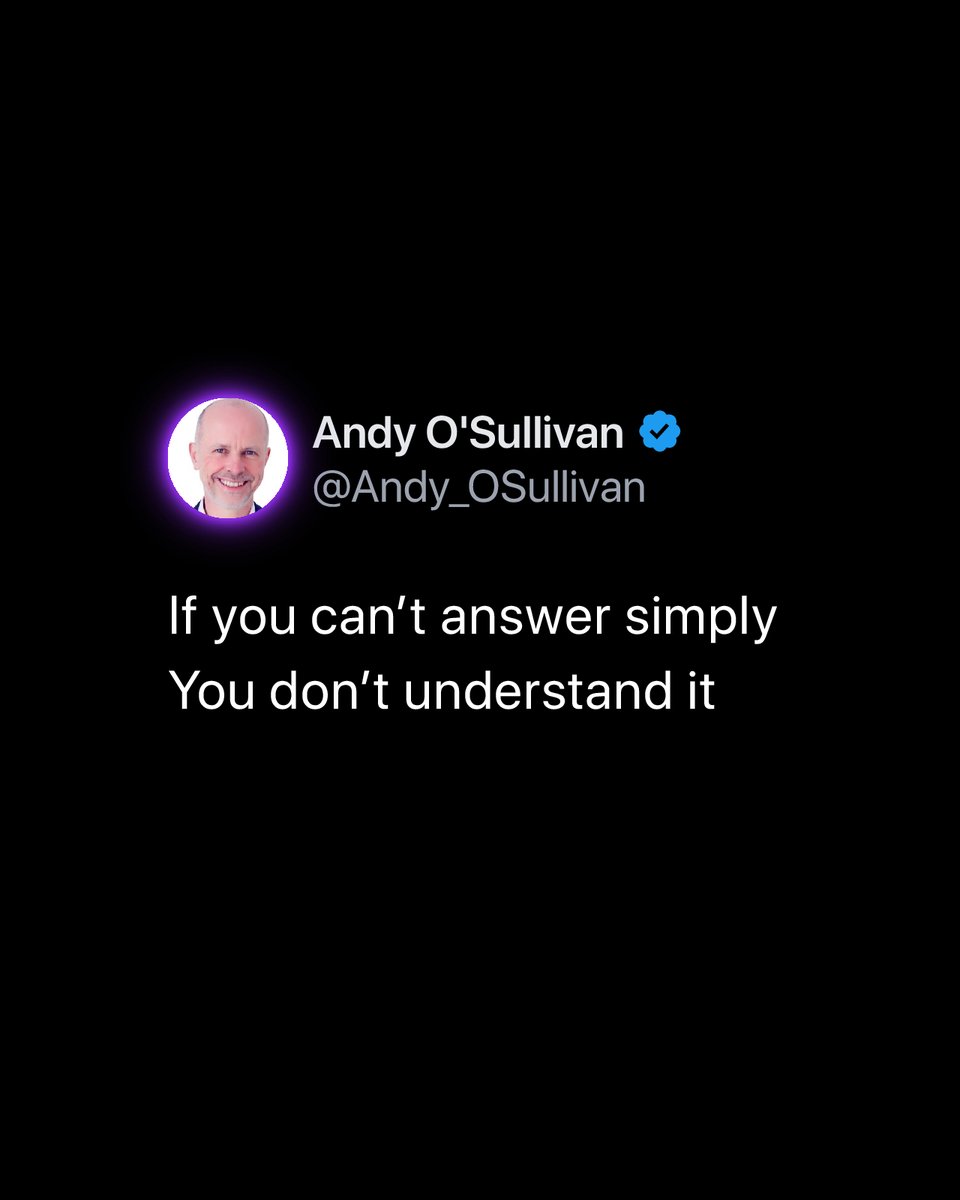 Andy O'Sullivan
@Andy_OSullivan

If you can’t answer simply
You don’t understand it